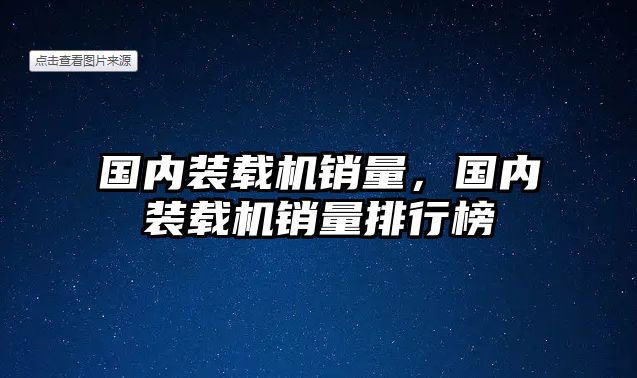 点击查看图片来源

国内装载机销量，国内装载机销量排行榜